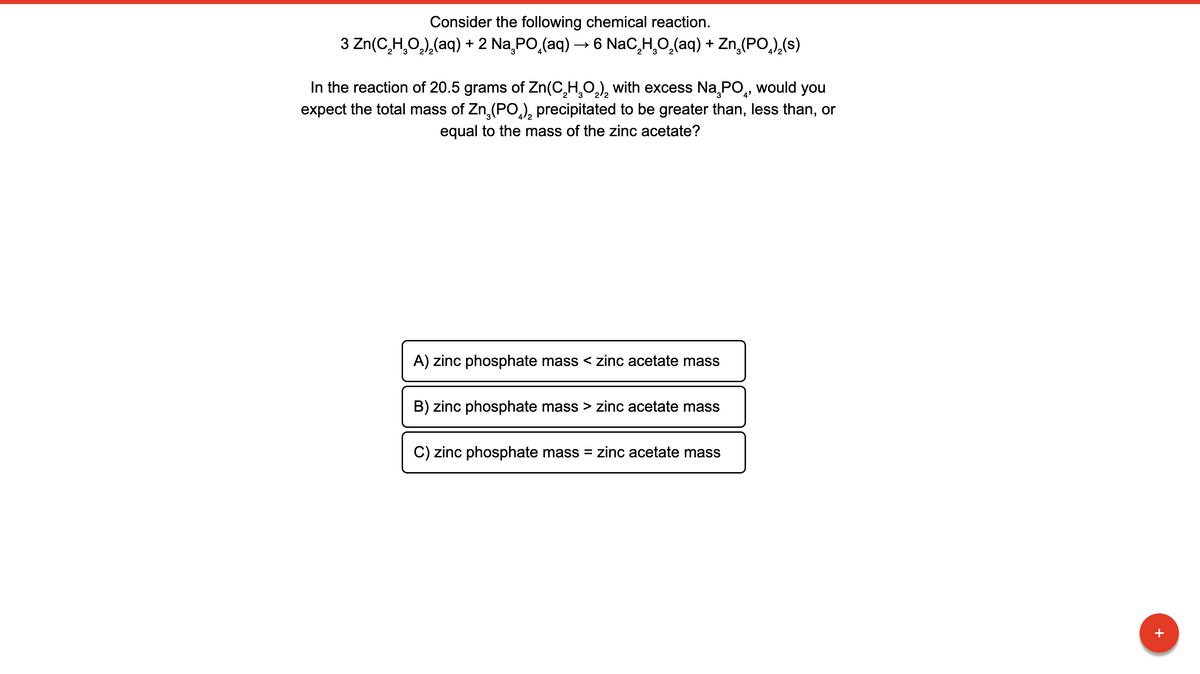 Consider the following chemical reaction.

$3\ Zn(C_2H_3O_2)_2(aq) + 2\ Na_3PO_4(aq) \rightarrow 6\ NaC_2H_3O_2(aq) + Zn_3(PO_4)_2(s)$

In the reaction of 20.5 grams of $Zn(C_2H_3O_2)_2$ with excess $Na_3PO_4$, would you expect the total mass of $Zn_3(PO_4)_2$ precipitated to be greater than, less than, or equal to the mass of the zinc acetate?

A) zinc phosphate mass < zinc acetate mass

B) zinc phosphate mass > zinc acetate mass

C) zinc phosphate mass = zinc acetate mass

+